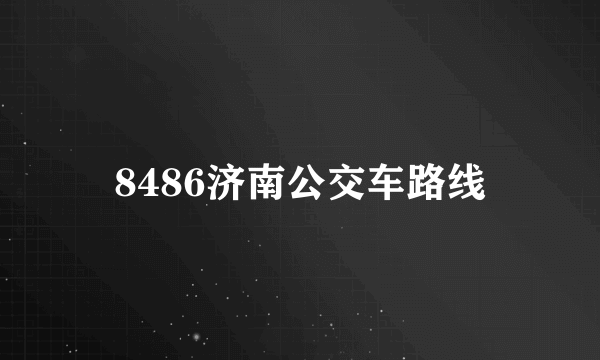 8486济南公交车路线